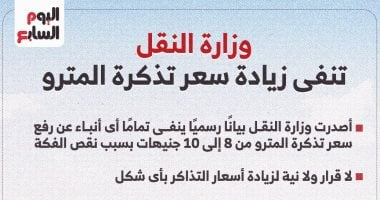 اليوم
السابع

وزارة النقل
تنفى زيادة سعر تذكرة المترو

أصدرت وزارة النقل بيانًا رسميًا ينفى تمامًا أى أنباء عن رفع سعر تذكرة المترو من 8 إلى 10 جنيهات بسبب نقص الفكة

لا قرار ولا نية لزيادة أسعار التذاكر بأى شكل